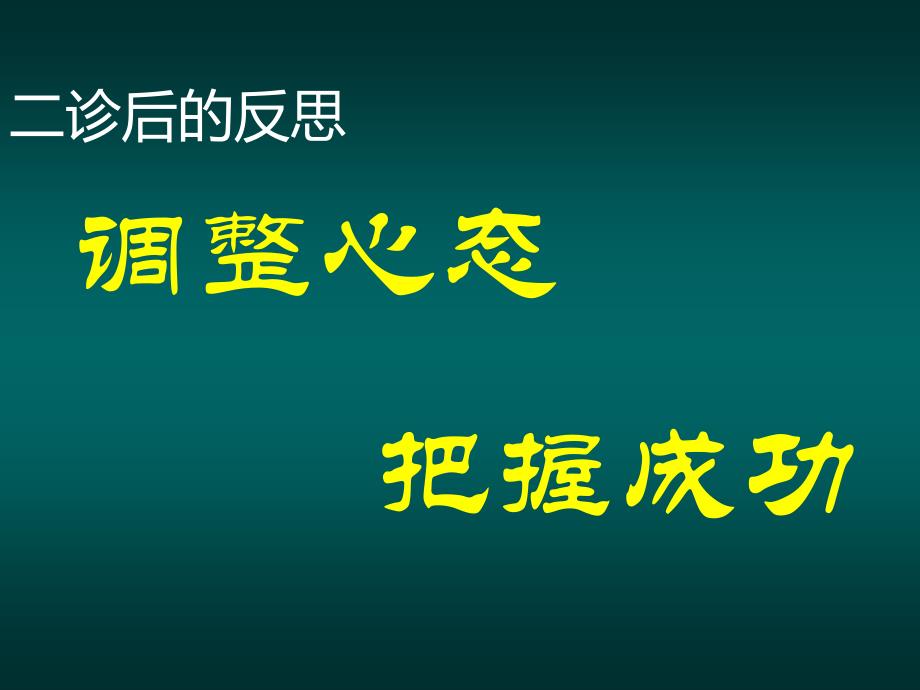 二诊后的反思

调整心态

把握成功